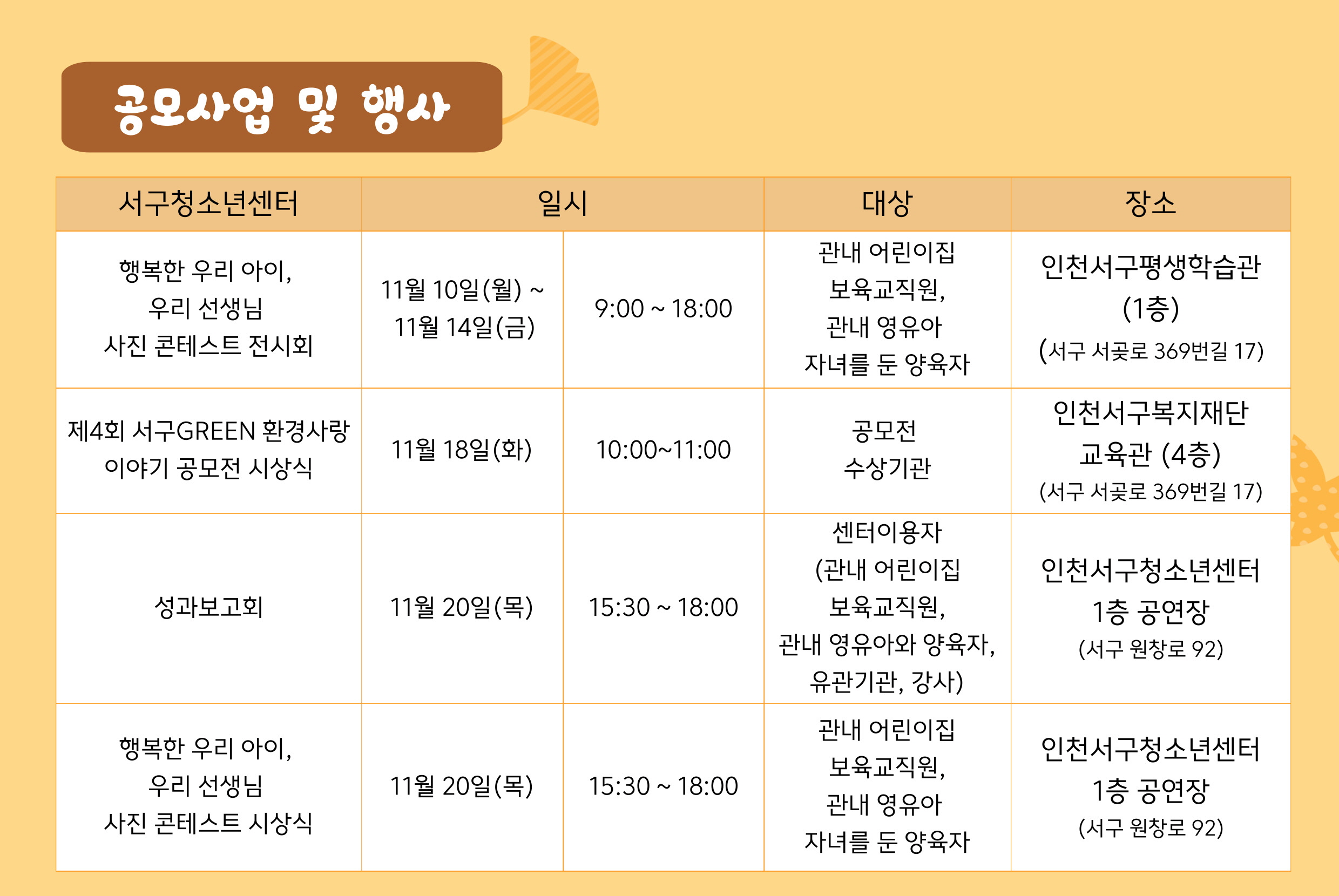 공모사업 및 행사

| 서구청소년센터 | 일시 | | 대상 | 장소 |
|---|---|---|---|---|
| 행복한 우리 아이, 우리 선생님 사진 콘테스트 전시회 | 11월 10일(월) ~ 11월 14일(금) | 9:00 ~ 18:00 | 관내 어린이집 보육교직원, 관내 영유아 자녀를 둔 양육자 | 인천서구평생학습관 (1층) (서구 서곶로 369번길 17) |
| 제4회 서구GREEN 환경사랑 이야기 공모전 시상식 | 11월 18일(화) | 10:00~11:00 | 공모전 수상기관 | 인천서구복지재단 교육관 (4층) (서구 서곶로 369번길 17) |
| 성과보고회 | 11월 20일(목) | 15:30 ~ 18:00 | 센터이용자 (관내 어린이집 보육교직원, 관내 영유아와 양육자, 유관기관, 강사) | 인천서구청소년센터 1층 공연장 (서구 원창로 92) |
| 행복한 우리 아이, 우리 선생님 사진 콘테스트 시상식 | 11월 20일(목) | 15:30 ~ 18:00 | 관내 어린이집 보육교직원, 관내 영유아 자녀를 둔 양육자 | 인천서구청소년센터 1층 공연장 (서구 원창로 92) |